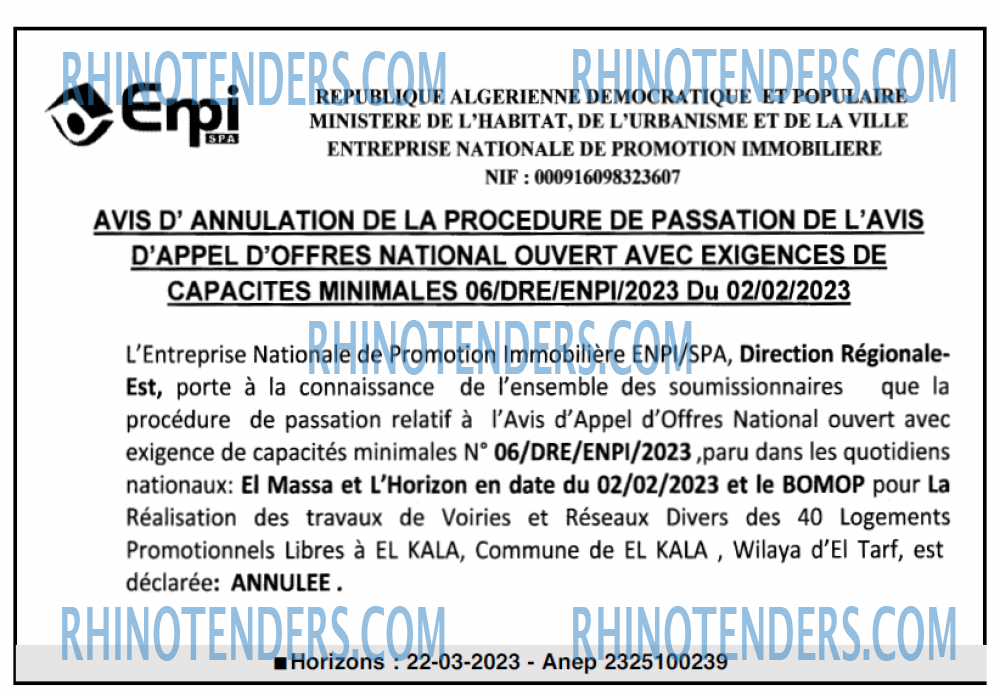 Enpi
SPA

REPUBLIQUE ALGERIENNE DEMOCRATIQUE ET POPULAIRE
MINISTERE DE L'HABITAT, DE L'URBANISME ET DE LA VILLE
ENTREPRISE NATIONALE DE PROMOTION IMMOBILIERE
NIF : 000916098323607

AVIS D' ANNULATION DE LA PROCEDURE DE PASSATION DE L'AVIS D'APPEL D'OFFRES NATIONAL OUVERT AVEC EXIGENCES DE CAPACITES MINIMALES 06/DRE/ENPI/2023 Du 02/02/2023

L'Entreprise Nationale de Promotion Immobilière ENPI/SPA, Direction Régionale-Est, porte à la connaissance de l'ensemble des soumissionnaires que la procédure de passation relatif à l'Avis d'Appel d'Offres National ouvert avec exigence de capacités minimales N° 06/DRE/ENPI/2023 ,paru dans les quotidiens nationaux: El Massa et L'Horizon en date du 02/02/2023 et le BOMOP pour La Réalisation des travaux de Voiries et Réseaux Divers des 40 Logements Promotionnels Libres à EL KALA, Commune de EL KALA , Wilaya d'El Tarf, est déclarée: ANNULEE .

■Horizons : 22-03-2023 - Anep 2325100239

RHINOTENDERS.COM